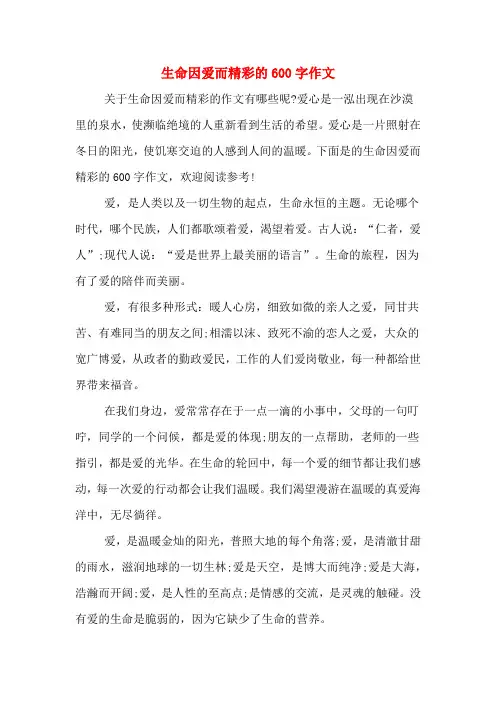 生命因爱而精彩的600字作文

关于生命因爱而精彩的作文有哪些呢?爱心是一泓出现在沙漠里的泉水，使濒临绝境的人重新看到生活的希望。爱心是一片照射在冬日的阳光，使饥寒交迫的人感到人间的温暖。下面是的生命因爱而精彩的600字作文，欢迎阅读参考!

爱，是人类以及一切生物的起点，生命永恒的主题。无论哪个时代，哪个民族，人们都歌颂着爱，渴望着爱。古人说:“仁者，爱人”;现代人说:“爱是世界上最美丽的语言”。生命的旅程，因为有了爱的陪伴而美丽。

爱，有很多种形式:暖人心房，细致如微的亲人之爱，同甘共苦、有难同当的朋友之间;相濡以沫、致死不渝的恋人之爱，大众的宽广博爱，从政者的勤政爱民，工作的人们爱岗敬业，每一种都给世界带来福音。

在我们身边，爱常常存在于一点一滴的小事中，父母的一句叮咛，同学的一个问候，都是爱的体现;朋友的一点帮助，老师的一些指引，都是爱的光华。在生命的轮回中，每一个爱的细节都让我们感动，每一次爱的行动都会让我们温暖。我们渴望漫游在温暖的真爱海洋中，无尽徜徉。

爱，是温暖金灿的阳光，普照大地的每个角落;爱，是清澈甘甜的雨水，滋润地球的一切生林;爱是天空，是博大而纯净;爱是大海，浩瀚而开阔;爱，是人性的至高点;是情感的交流，是灵魂的触碰。没有爱的生命是脆弱的，因为它缺少了生命的营养。